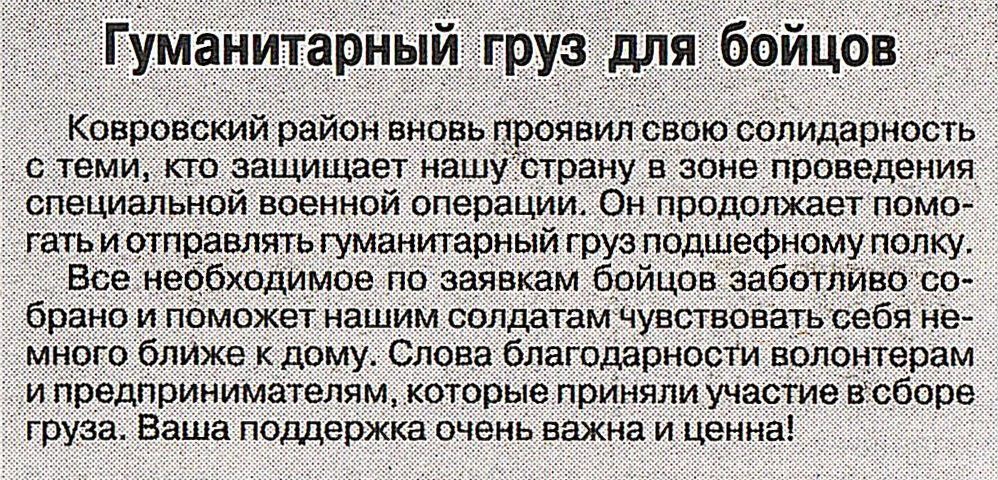 Гуманитарный груз для бойцов

Ковровский район вновь проявил свою солидарность с теми, кто защищает нашу страну в зоне проведения специальной военной операции. Он продолжает помогать и отправлять гуманитарный груз подшефному полку.

Все необходимое по заявкам бойцов заботливо собрано и поможет нашим солдатам чувствовать себя немного ближе к дому. Слова благодарности волонтерам и предпринимателям, которые приняли участие в сборе груза. Ваша поддержка очень важна и ценна!